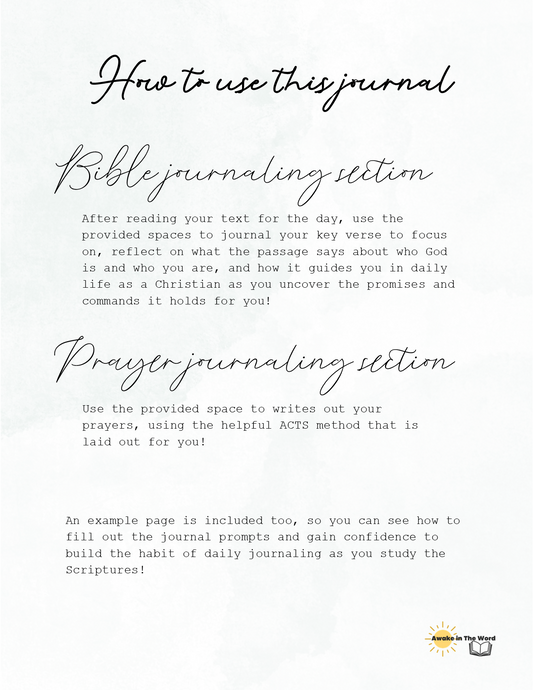 How to use this journal

Bible journaling section

After reading your text for the day, use the provided spaces to journal your key verse to focus on, reflect on what the passage says about who God is and who you are, and how it guides you in daily life as a Christian as you uncover the promises and commands it holds for you!

Prayer journaling section

Use the provided space to writes out your prayers, using the helpful ACTS method that is laid out for you!

An example page is included too, so you can see how to fill out the journal prompts and gain confidence to build the habit of daily journaling as you study the Scriptures!

Awake in The Word